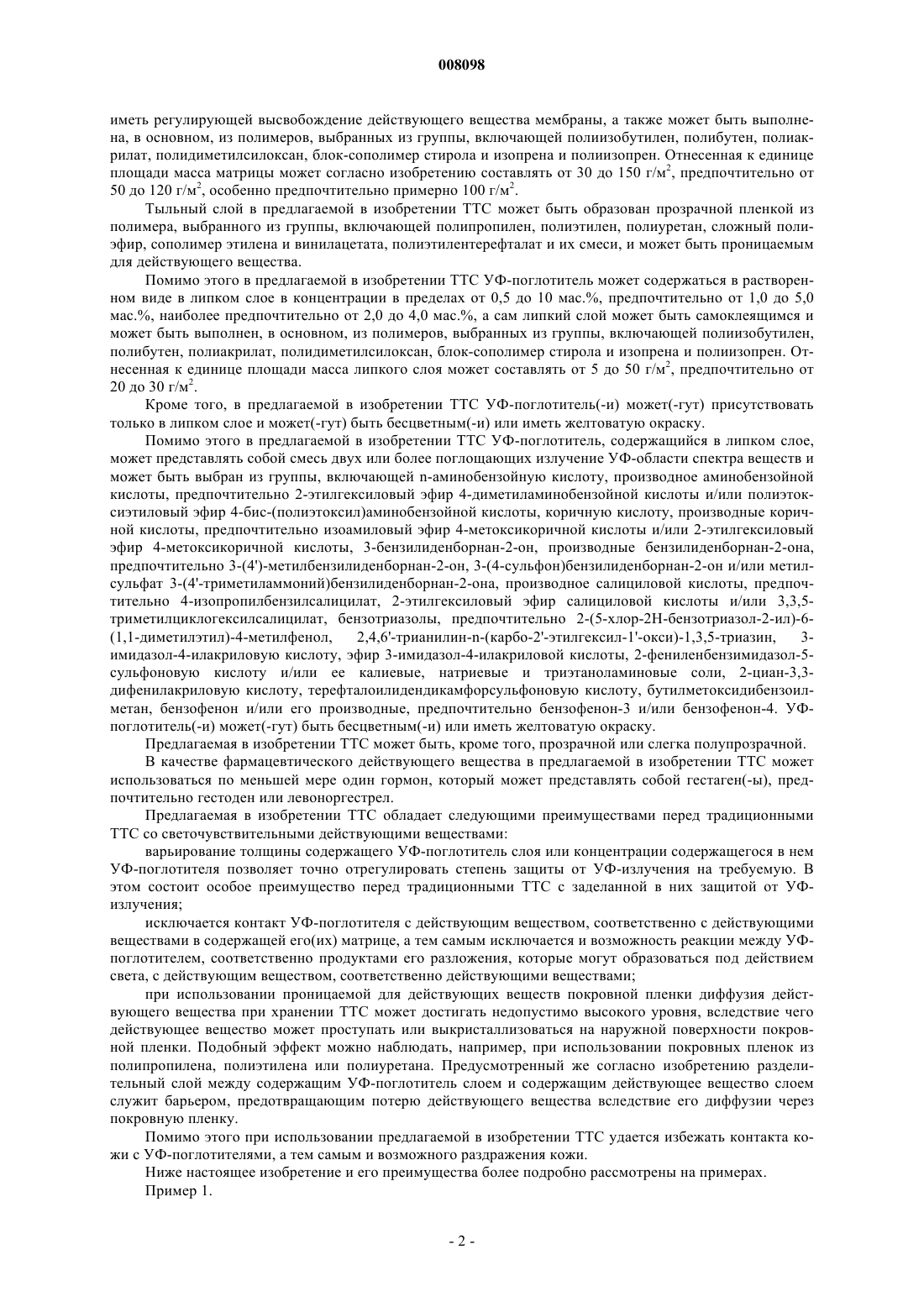 008098

иметь регулирующей высвобождение действующего вещества мембраны, а также может быть выполнена, в основном, из полимеров, выбранных из группы, включающей полиизобутилен, полибутен, полиакрилат, полидиметилсилоксан, блок-сополимер стирола и изопрена и полиизопрен. Отнесенная к единице площади масса матрицы может согласно изобретению составлять от 30 до 150 г/м$^2$, предпочтительно от 50 до 120 г/м$^2$, особенно предпочтительно примерно 100 г/м$^2$.

Тыльный слой в предлагаемой в изобретении ТТС может быть образован прозрачной пленкой из полимера, выбранного из группы, включающей полипропилен, полиэтилен, полиуретан, сложный полиэфир, сополимер этилена и винилацетата, полиэтилентерефталат и их смеси, и может быть проницаемым для действующего вещества.

Помимо этого в предлагаемой в изобретении ТТС УФ-поглотитель может содержаться в растворенном виде в липком слое в концентрации в пределах от 0,5 до 10 мас.%, предпочтительно от 1,0 до 5,0 мас.%, наиболее предпочтительно от 2,0 до 4,0 мас.%, а сам липкий слой может быть самоклеящимся и может быть выполнен, в основном, из полимеров, выбранных из группы, включающей полиизобутилен, полибутен, полиакрилат, полидиметилсилоксан, блок-сополимер стирола и изопрена и полиизопрен. Отнесенная к единице площади масса липкого слоя может составлять от 5 до 50 г/м$^2$, предпочтительно от 20 до 30 г/м$^2$.

Кроме того, в предлагаемой в изобретении ТТС УФ-поглотитель(-и) может(-гут) присутствовать только в липком слое и может(-гут) быть бесцветным(-и) или иметь желтоватую окраску.

Помимо этого в предлагаемой в изобретении ТТС УФ-поглотитель, содержащийся в липком слое, может представлять собой смесь двух или более поглощающих излучение УФ-области спектра веществ и может быть выбран из группы, включающей п-аминобензойную кислоту, производное аминобензойной кислоты, предпочтительно 2-этилгексиловый эфир 4-диметиламинобензойной кислоты и/или полиэтоксиэтиловый эфир 4-бис-(полиэтоксил)аминобензойной кислоты, коричную кислоту, производные коричной кислоты, предпочтительно изоамиловый эфир 4-метоксикоричной кислоты и/или 2-этилгексиловый эфир 4-метоксикоричной кислоты, 3-бензилиденборнан-2-он, производные бензилиденборнан-2-она, предпочтительно 3-(4')-метилбензилиденборнан-2-он, 3-(4-сульфон)бензилиденборнан-2-он и/или метилсульфат 3-(4'-триметиламмоний)бензилиденборнан-2-она, производное салициловой кислоты, предпочтительно 4-изопропилбензилсалицилат, 2-этилгексиловый эфир салициловой кислоты и/или 3,3,5-триметилциклогексилсалицилат, бензотриазолы, предпочтительно 2-(5-хлор-2Н-бензотриазол-2-ил)-6-(1,1-диметилэтил)-4-метилфенол, 2,4,6'-трианилин-п-(карбо-2'-этилгексил-1'-окси)-1,3,5-триазин, 3-имидазол-4-илакриловую кислоту, эфир 3-имидазол-4-илакриловой кислоты, 2-фениленбензимидазол-5-сульфоновую кислоту и/или ее калиевые, натриевые и триэтаноламиновые соли, 2-циан-3,3-дифенилакриловую кислоту, терефталоилидендикамфорсульфоновую кислоту, бутилметоксидибензоилметан, бензофенон и/или его производные, предпочтительно бензофенон-3 и/или бензофенон-4. УФ-поглотитель(-и) может(-гут) быть бесцветным(-и) или иметь желтоватую окраску.

Предлагаемая в изобретении ТТС может быть, кроме того, прозрачной или слегка полупрозрачной.

В качестве фармацевтического действующего вещества в предлагаемой в изобретении ТТС может использоваться по меньшей мере один гормон, который может представлять собой гестаген(-ы), предпочтительно гестоден или левоноргестрел.

Предлагаемая в изобретении ТТС обладает следующими преимуществами перед традиционными ТТС со светочувствительными действующими веществами:

варьирование толщины содержащего УФ-поглотитель слоя или концентрации содержащегося в нем УФ-поглотителя позволяет точно отрегулировать степень защиты от УФ-излучения на требуемую. В этом состоит особое преимущество перед традиционными ТТС с заделанной в них защитой от УФ-излучения;

исключается контакт УФ-поглотителя с действующим веществом, соответственно с действующими веществами в содержащей его(их) матрице, а тем самым исключается и возможность реакции между УФ-поглотителем, соответственно продуктами его разложения, которые могут образоваться под действием света, с действующим веществом, соответственно действующими веществами;

при использовании проницаемой для действующих веществ покровной пленки диффузия действующего вещества при хранении ТТС может достигать недопустимо высокого уровня, вследствие чего действующее вещество может проступать или выкристаллизоваться на наружной поверхности покровной пленки. Подобный эффект можно наблюдать, например, при использовании покровных пленок из полипропилена, полиэтилена или полиуретана. Предусмотренный же согласно изобретению разделительный слой между содержащим УФ-поглотитель слоем и содержащим действующее вещество слоем служит барьером, предотвращающим потерю действующего вещества вследствие его диффузии через покровную пленку.

Помимо этого при использовании предлагаемой в изобретении ТТС удается избежать контакта кожи с УФ-поглотителями, а тем самым и возможного раздражения кожи.

Ниже настоящее изобретение и его преимущества более подробно рассмотрены на примерах.

Пример 1.

- 2 -